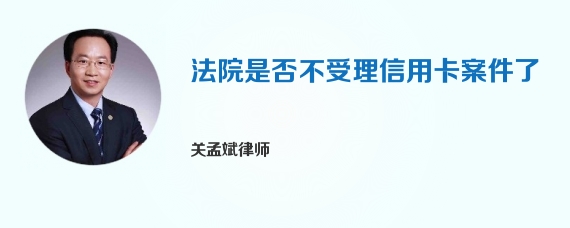 法院是否不受理信用卡案件了

关孟斌律师